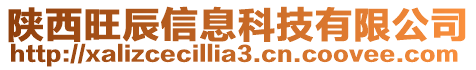 陕西旺辰信息科技有限公司
http://xalizcecillia3.cn.coovee.com